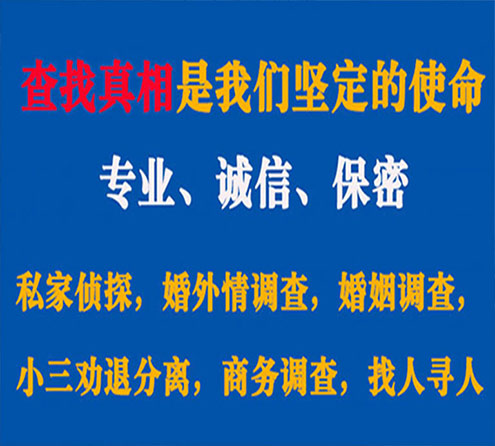 查找真相是我们坚定的使命

专业、诚信、保密

私家侦探，婚外情调查，婚姻调查，

小三劝退分离，商务调查，找人寻人